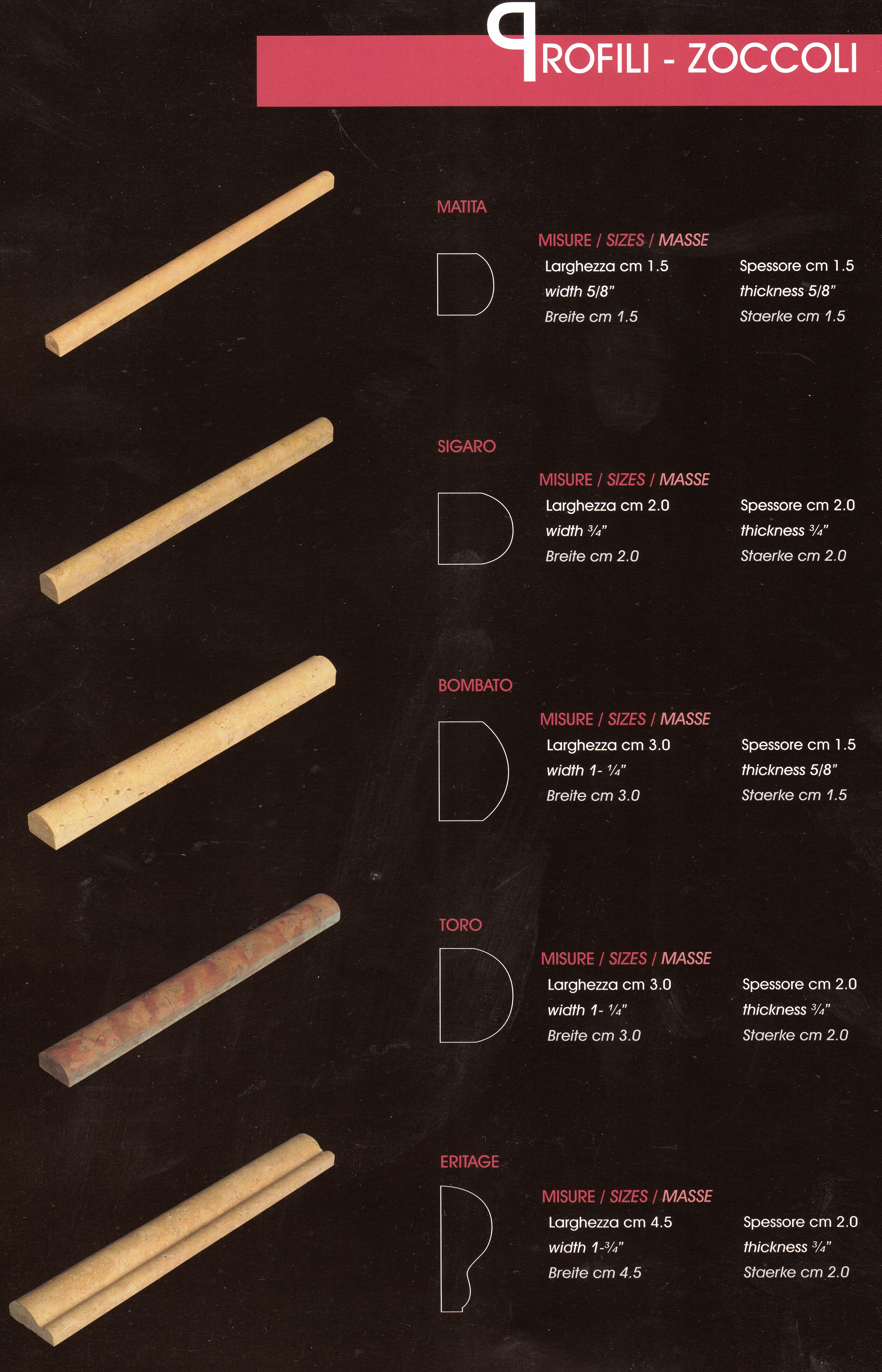 PROFILI - ZOCCOLI

MATITA

MISURE / SIZES / MASSE
Larghezza cm 1.5
width 5/8"
Breite cm 1.5
Spessore cm 1.5
thickness 5/8"
Staerke cm 1.5

SIGARO

MISURE / SIZES / MASSE
Larghezza cm 2.0
width ¾"
Breite cm 2.0
Spessore cm 2.0
thickness ¾"
Staerke cm 2.0

BOMBATO

MISURE / SIZES / MASSE
Larghezza cm 3.0
width 1- ¼"
Breite cm 3.0
Spessore cm 1.5
thickness 5/8"
Staerke cm 1.5

TORO

MISURE / SIZES / MASSE
Larghezza cm 3.0
width 1- ¼"
Breite cm 3.0
Spessore cm 2.0
thickness ¾"
Staerke cm 2.0

ERITAGE

MISURE / SIZES / MASSE
Larghezza cm 4.5
width 1-¾"
Breite cm 4.5
Spessore cm 2.0
thickness ¾"
Staerke cm 2.0